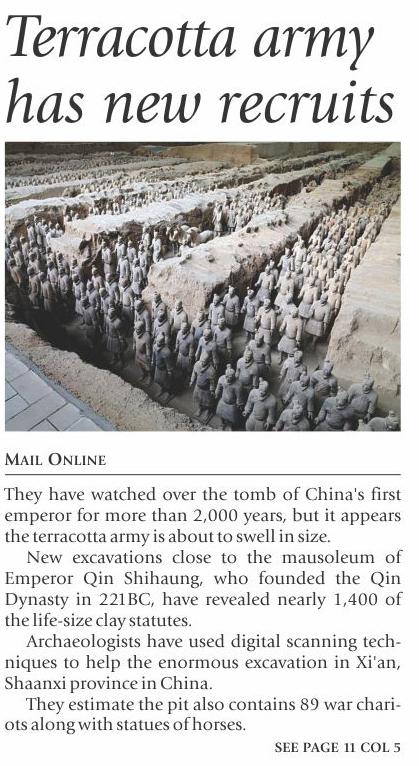 Terracotta army has new recruits

MAIL ONLINE

They have watched over the tomb of China's first emperor for more than 2,000 years, but it appears the terracotta army is about to swell in size.

New excavations close to the mausoleum of Emperor Qin Shihaung, who founded the Qin Dynasty in 221BC, have revealed nearly 1,400 of the life-size clay statutes.

Archaeologists have used digital scanning techniques to help the enormous excavation in Xi'an, Shaanxi province in China.

They estimate the pit also contains 89 war chariots along with statues of horses.

SEE PAGE 11 COL 5